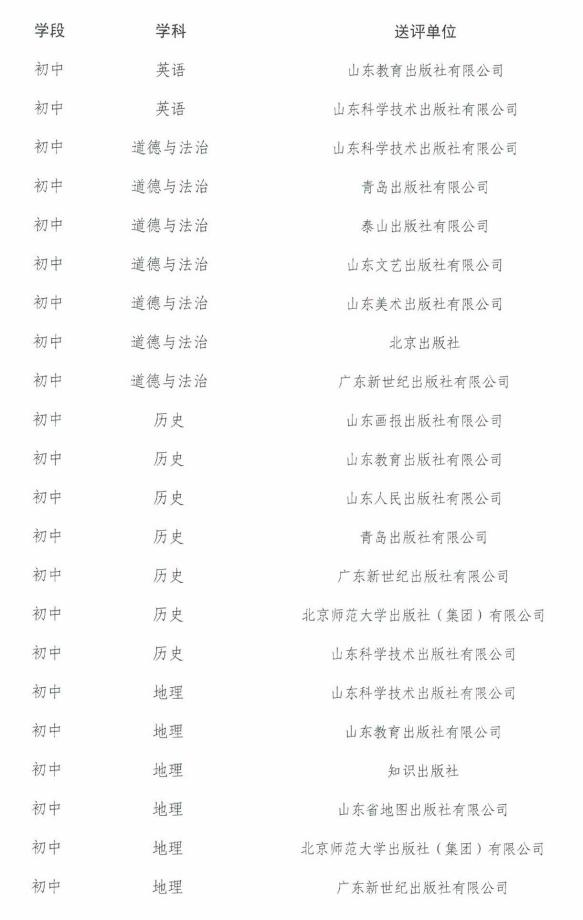 | 学段 | 学科 | 送评单位 |
|---|---|---|
| 初中 | 英语 | 山东教育出版社有限公司 |
| 初中 | 英语 | 山东科学技术出版社有限公司 |
| 初中 | 道德与法治 | 山东科学技术出版社有限公司 |
| 初中 | 道德与法治 | 青岛出版社有限公司 |
| 初中 | 道德与法治 | 泰山出版社有限公司 |
| 初中 | 道德与法治 | 山东文艺出版社有限公司 |
| 初中 | 道德与法治 | 山东美术出版社有限公司 |
| 初中 | 道德与法治 | 北京出版社 |
| 初中 | 道德与法治 | 广东新世纪出版社有限公司 |
| 初中 | 历史 | 山东画报出版社有限公司 |
| 初中 | 历史 | 山东教育出版社有限公司 |
| 初中 | 历史 | 山东人民出版社有限公司 |
| 初中 | 历史 | 青岛出版社有限公司 |
| 初中 | 历史 | 广东新世纪出版社有限公司 |
| 初中 | 历史 | 北京师范大学出版社（集团）有限公司 |
| 初中 | 历史 | 山东科学技术出版社有限公司 |
| 初中 | 地理 | 山东科学技术出版社有限公司 |
| 初中 | 地理 | 山东教育出版社有限公司 |
| 初中 | 地理 | 知识出版社 |
| 初中 | 地理 | 山东省地图出版社有限公司 |
| 初中 | 地理 | 北京师范大学出版社（集团）有限公司 |
| 初中 | 地理 | 广东新世纪出版社有限公司 |